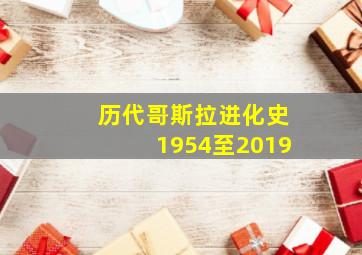 历代哥斯拉进化史
1954至2019